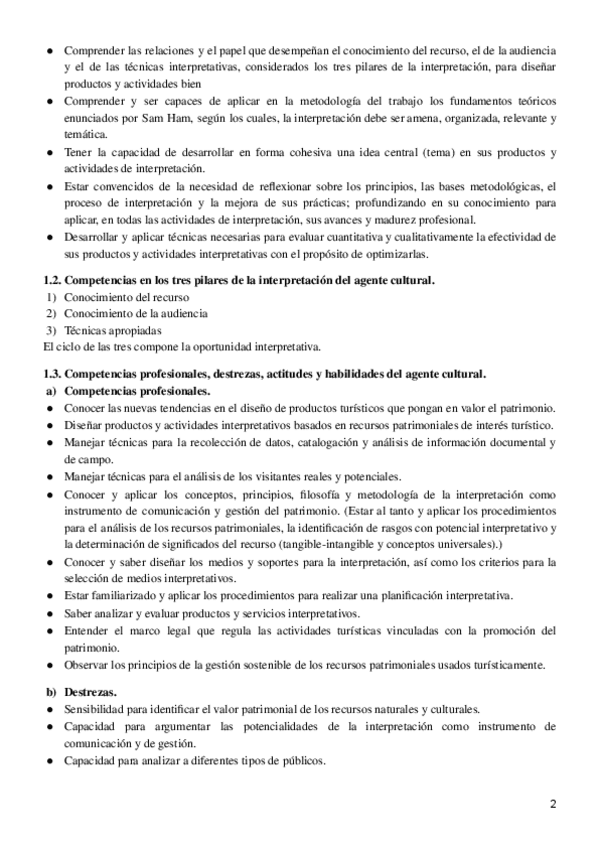 ● Comprender las relaciones y el papel que desempeñan el conocimiento del recurso, el de la audiencia y el de las técnicas interpretativas, considerados los tres pilares de la interpretación, para diseñar productos y actividades bien
● Comprender y ser capaces de aplicar en la metodología del trabajo los fundamentos teóricos enunciados por Sam Ham, según los cuales, la interpretación debe ser amena, organizada, relevante y temática.
● Tener la capacidad de desarrollar en forma cohesiva una idea central (tema) en sus productos y actividades de interpretación.
● Estar convencidos de la necesidad de reflexionar sobre los principios, las bases metodológicas, el proceso de interpretación y la mejora de sus prácticas; profundizando en su conocimiento para aplicar, en todas las actividades de interpretación, sus avances y madurez profesional.
● Desarrollar y aplicar técnicas necesarias para evaluar cuantitativa y cualitativamente la efectividad de sus productos y actividades interpretativas con el propósito de optimizarlas.

1.2. Competencias en los tres pilares de la interpretación del agente cultural.
1) Conocimiento del recurso
2) Conocimiento de la audiencia
3) Técnicas apropiadas
El ciclo de las tres compone la oportunidad interpretativa.

1.3. Competencias profesionales, destrezas, actitudes y habilidades del agente cultural.
a) Competencias profesionales.
● Conocer las nuevas tendencias en el diseño de productos turísticos que pongan en valor el patrimonio.
● Diseñar productos y actividades interpretativos basados en recursos patrimoniales de interés turístico.
● Manejar técnicas para la recolección de datos, catalogación y análisis de información documental y de campo.
● Manejar técnicas para el análisis de los visitantes reales y potenciales.
● Conocer y aplicar los conceptos, principios, filosofía y metodología de la interpretación como instrumento de comunicación y gestión del patrimonio. (Estar al tanto y aplicar los procedimientos para el análisis de los recursos patrimoniales, la identificación de rasgos con potencial interpretativo y la determinación de significados del recurso (tangible-intangible y conceptos universales).)
● Conocer y saber diseñar los medios y soportes para la interpretación, así como los criterios para la selección de medios interpretativos.
● Estar familiarizado y aplicar los procedimientos para realizar una planificación interpretativa.
● Saber analizar y evaluar productos y servicios interpretativos.
● Entender el marco legal que regula las actividades turísticas vinculadas con la promoción del patrimonio.
● Observar los principios de la gestión sostenible de los recursos patrimoniales usados turísticamente.

b) Destrezas.
● Sensibilidad para identificar el valor patrimonial de los recursos naturales y culturales.
● Capacidad para argumentar las potencialidades de la interpretación como instrumento de comunicación y de gestión.
● Capacidad para analizar a diferentes tipos de públicos.

2